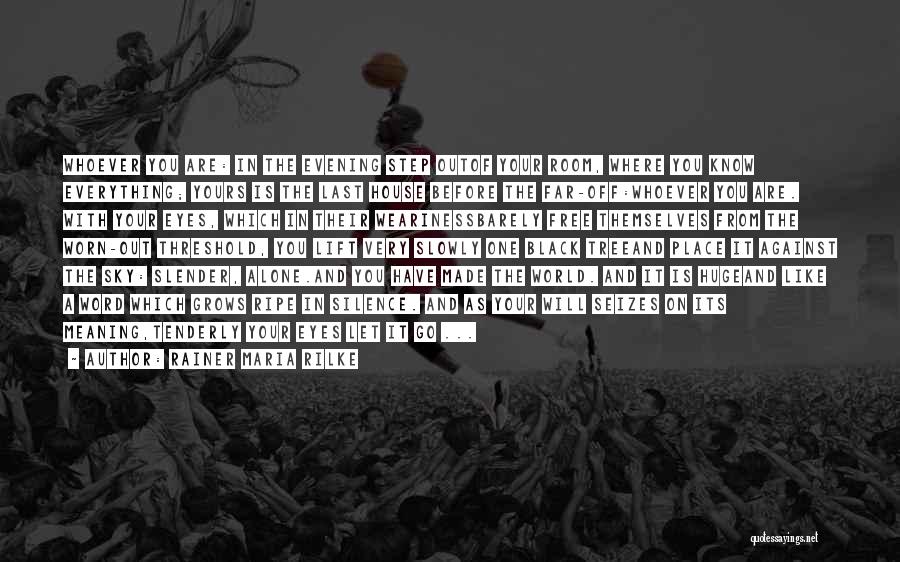 WHOEVER YOU ARE: IN THE EVENING STEP OUTOF YOUR ROOM, WHERE YOU KNOW EVERYTHING; YOURS IS THE LAST HOUSE BEFORE THE FAR-OFF:WHOEVER YOU ARE. WITH YOUR EYES, WHICH IN THEIR WEARINESSBARELY FREE THEMSELVES FROM THE WORN-OUT THRESHOLD, YOU LIFT VERY SLOWLY ONE BLACK TREEAND PLACE IT AGAINST THE SKY: SLENDER, ALONE.AND YOU HAVE MADE THE WORLD. AND IT IS HUGEAND LIKE A WORD WHICH GROWS RIPE IN SILENCE. AND AS YOUR WILL SEIZES ON ITS MEANING,TENDERLY YOUR EYES LET IT GO ...

- AUTHOR: RAINER MARIA RILKE

quotessayings.net